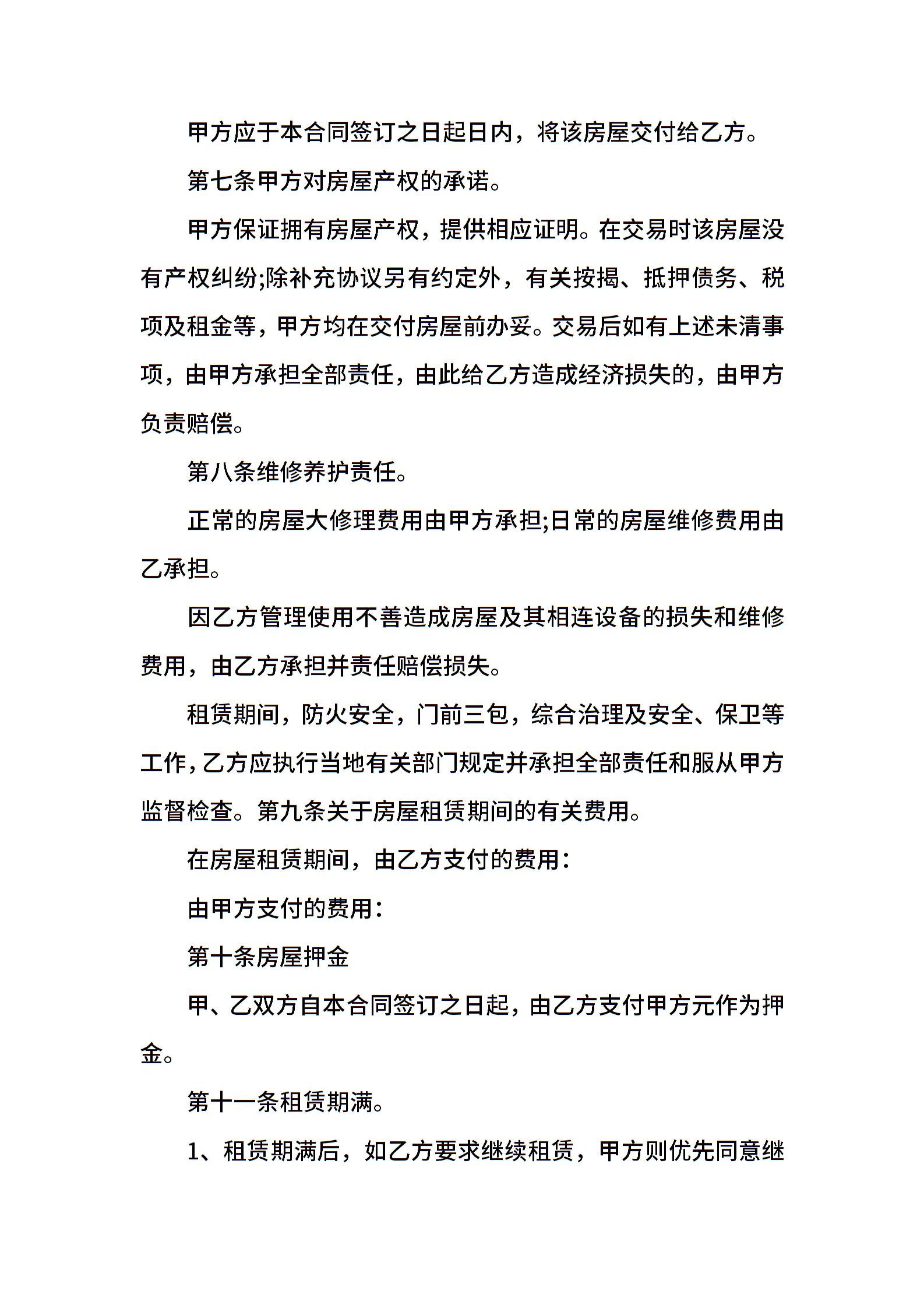 甲方应于本合同签订之日起日内，将该房屋交付给乙方。

第七条甲方对房屋产权的承诺。

甲方保证拥有房屋产权，提供相应证明。在交易时该房屋没有产权纠纷;除补充协议另有约定外，有关按揭、抵押债务、税项及租金等，甲方均在交付房屋前办妥。交易后如有上述未清事项，由甲方承担全部责任，由此给乙方造成经济损失的，由甲方负责赔偿。

第八条维修养护责任。

正常的房屋大修理费用由甲方承担;日常的房屋维修费用由乙承担。

因乙方管理使用不善造成房屋及其相连设备的损失和维修费用，由乙方承担并责任赔偿损失。

租赁期间，防火安全，门前三包，综合治理及安全、保卫等工作，乙方应执行当地有关部门规定并承担全部责任和服从甲方监督检查。第九条关于房屋租赁期间的有关费用。

在房屋租赁期间，由乙方支付的费用：

由甲方支付的费用：

第十条房屋押金

甲、乙双方自本合同签订之日起，由乙方支付甲方元作为押金。

第十一条租赁期满。

1、租赁期满后，如乙方要求继续租赁，甲方则优先同意继